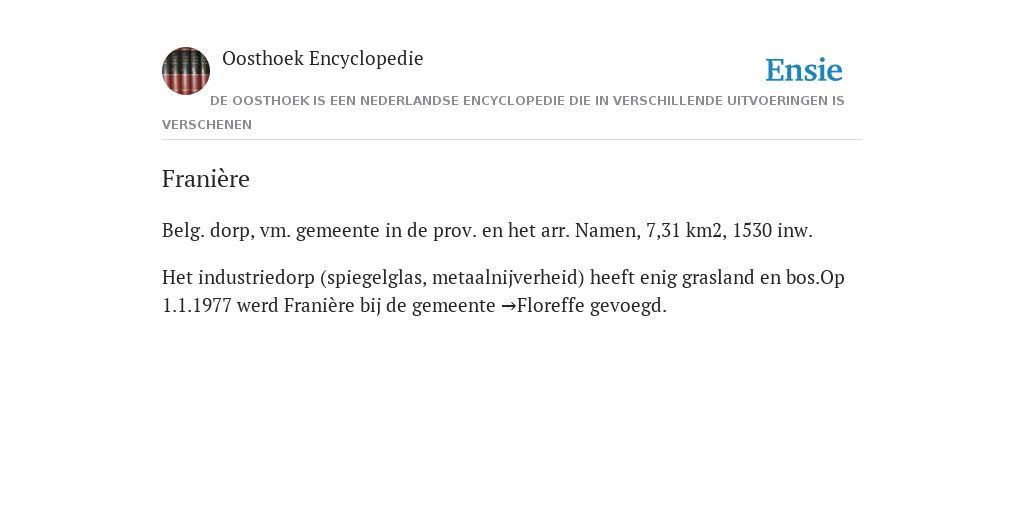 Oosthoek Encyclopedie

Ensie

DE OOSTHOEK IS EEN NEDERLANDSE ENCYCLOPEDIE DIE IN VERSCHILLENDE UITVOERINGEN IS VERSCHENEN

Franière

Belg. dorp, vm. gemeente in de prov. en het arr. Namen, 7,31 km2, 1530 inw.

Het industriedorp (spiegelglas, metaalnijverheid) heeft enig grasland en bos.Op 1.1.1977 werd Franière bij de gemeente →Floreffe gevoegd.